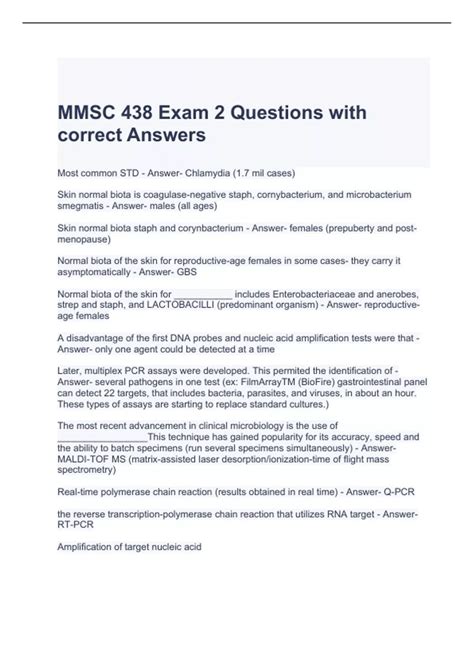 MMSC 438 Exam 2 Questions with correct Answers

Most common STD - Answer- Chlamydia (1.7 mil cases)

Skin normal biota is coagulase-negative staph, cornybacterium, and microbacterium smegmatis - Answer- males (all ages)

Skin normal biota staph and corynbacterium - Answer- females (prepuberty and post-menopause)

Normal biota of the skin for reproductive-age females in some cases- they carry it asymptomatically - Answer- GBS

Normal biota of the skin for ___________ includes Enterobacteriaceae and anerobes, strep and staph, and LACTOBACILLI (predominant organism) - Answer- reproductive-age females

A disadvantage of the first DNA probes and nucleic acid amplification tests were that - Answer- only one agent could be detected at a time

Later, multiplex PCR assays were developed. This permited the identification of - Answer- several pathogens in one test (ex: FilmArrayTM (BioFire) gastrointestinal panel can detect 22 targets, that includes bacteria, parasites, and viruses, in about an hour. These types of assays are starting to replace standard cultures.)

The most recent advancement in clinical microbiology is the use of _________________This technique has gained popularity for its accuracy, speed and the ability to batch specimens (run several specimens simultaneously) - Answer- MALDI-TOF MS (matrix-assisted laser desorption/ionization-time of flight mass spectrometry)

Real-time polymerase chain reaction (results obtained in real time) - Answer- Q-PCR

the reverse transcription-polymerase chain reaction that utilizes RNA target - Answer- RT-PCR

Amplification of target nucleic acid